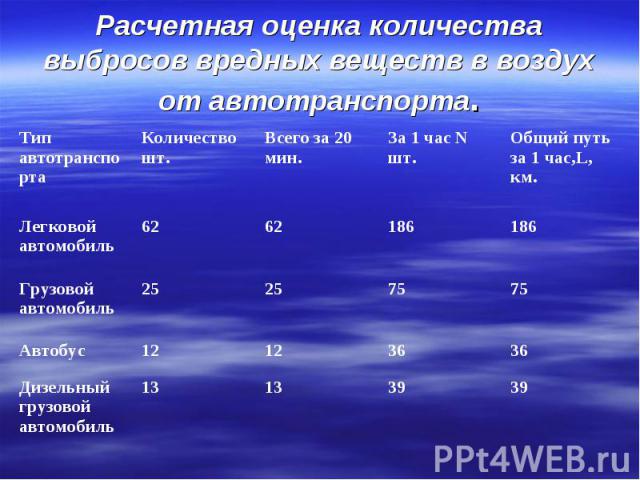 Расчетная оценка количества выбросов вредных веществ в воздух от автотранспорта.

| Тип автотранспорта | Количество шт. | Всего за 20 мин. | За 1 час N шт. | Общий путь за 1 час,L, км. |
|---|---|---|---|---|
| Легковой автомобиль | 62 | 62 | 186 | 186 |
| Грузовой автомобиль | 25 | 25 | 75 | 75 |
| Автобус | 12 | 12 | 36 | 36 |
| Дизельный грузовой автомобиль | 13 | 13 | 39 | 39 |

PPt4WEB.ru